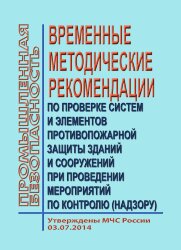 ПРОМЫШЛЕННАЯ БЕЗОПАСНОСТЬ

ВРЕМЕННЫЕ МЕТОДИЧЕСКИЕ РЕКОМЕНДАЦИИ

ПО ПРОВЕРКЕ СИСТЕМ И ЭЛЕМЕНТОВ ПРОТИВОПОЖАРНОЙ ЗАЩИТЫ ЗДАНИЙ И СООРУЖЕНИЙ ПРИ ПРОВЕДЕНИИ МЕРОПРИЯТИЙ ПО КОНТРОЛЮ (НАДЗОРУ)

Утверждены МЧС России 03.07.2014